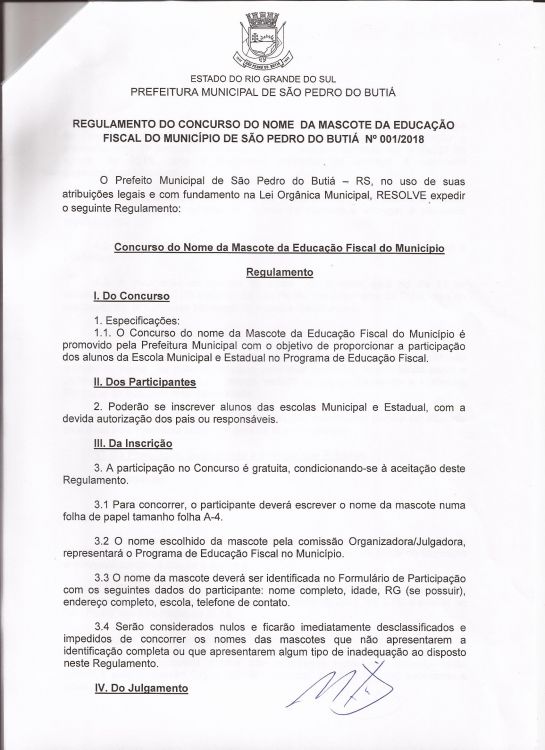 ESTADO DO RIO GRANDE DO SUL
PREFEITURA MUNICIPAL DE SÃO PEDRO DO BUTIÁ

REGULAMENTO DO CONCURSO DO NOME DA MASCOTE DA EDUCAÇÃO FISCAL DO MUNICÍPIO DE SÃO PEDRO DO BUTIÁ Nº 001/2018

O Prefeito Municipal de São Pedro do Butiá – RS, no uso de suas atribuições legais e com fundamento na Lei Orgânica Municipal, RESOLVE expedir o seguinte Regulamento:

Concurso do Nome da Mascote da Educação Fiscal do Município

Regulamento

I. Do Concurso

1. Especificações:
1.1. O Concurso do nome da Mascote da Educação Fiscal do Município é promovido pela Prefeitura Municipal com o objetivo de proporcionar a participação dos alunos da Escola Municipal e Estadual no Programa de Educação Fiscal.

II. Dos Participantes

2. Poderão se inscrever alunos das escolas Municipal e Estadual, com a devida autorização dos pais ou responsáveis.

III. Da Inscrição

3. A participação no Concurso é gratuita, condicionando-se à aceitação deste Regulamento.

3.1 Para concorrer, o participante deverá escrever o nome da mascote numa folha de papel tamanho folha A-4.

3.2 O nome escolhido da mascote pela comissão Organizadora/Julgadora, representará o Programa de Educação Fiscal no Município.

3.3 O nome da mascote deverá ser identificada no Formulário de Participação com os seguintes dados do participante: nome completo, idade, RG (se possuir), endereço completo, escola, telefone de contato.

3.4 Serão considerados nulos e ficarão imediatamente desclassificados e impedidos de concorrer os nomes das mascotes que não apresentarem a identificação completa ou que apresentarem algum tipo de inadequação ao disposto neste Regulamento.

IV. Do Julgamento